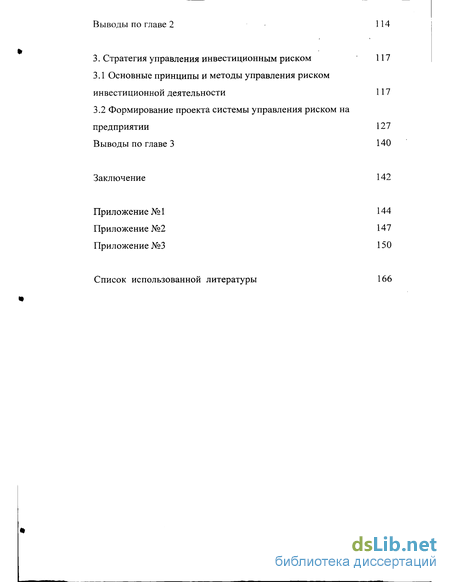 Выводы по главе 2 114

3. Стратегия управления инвестиционным риском 117
3.1 Основные принципы и методы управления риском инвестиционной деятельности 117
3.2 Формирование проекта системы управления риском на предприятии 127
Выводы по главе 3 140

Заключение 142

Приложение №1 144
Приложение №2 147
Приложение №3 150

Список использованной литературы 166

dsLib.net
библиотека диссертаций